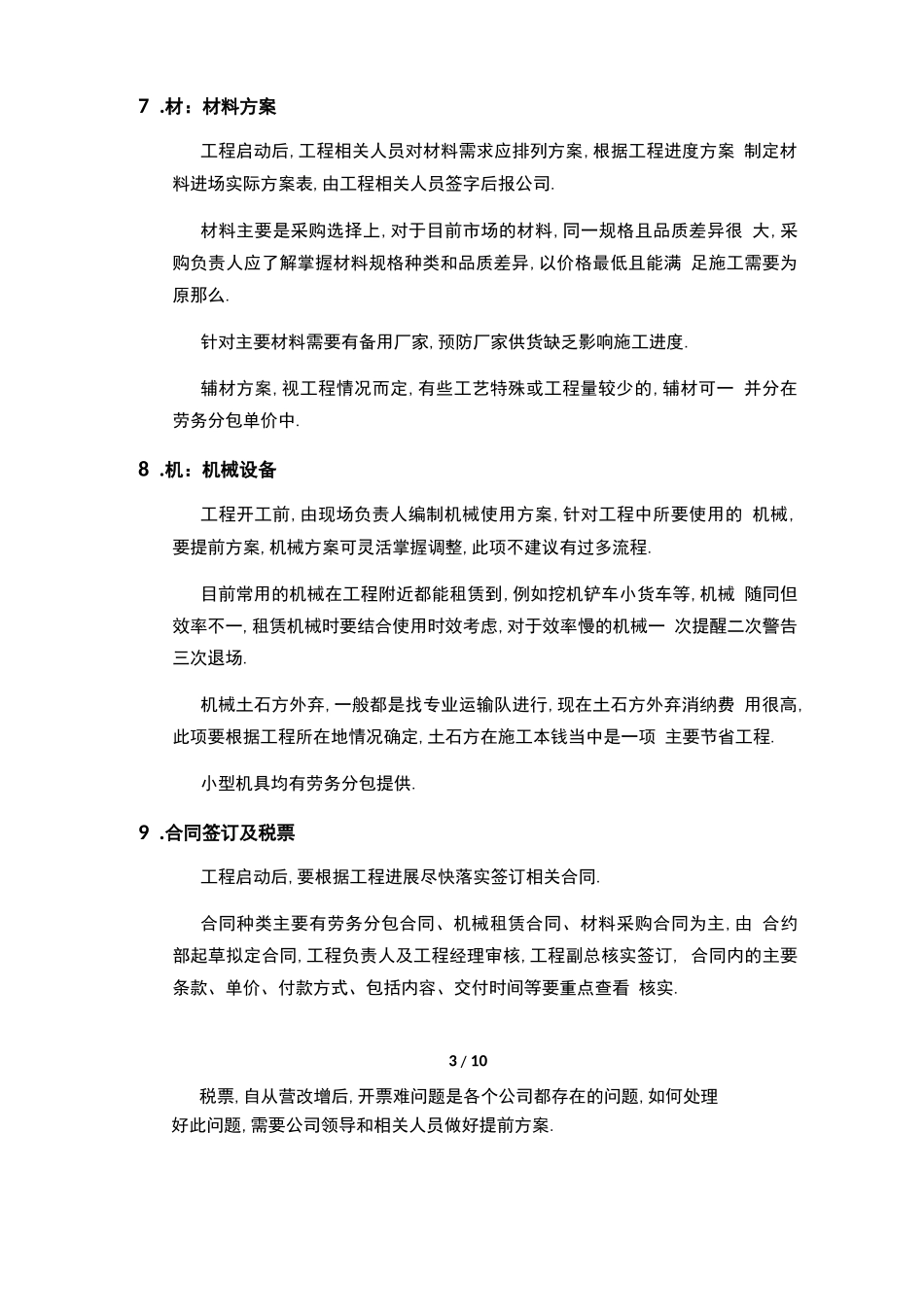 7 .材：材料方案

工程启动后, 工程相关人员对材料需求应排列方案, 根据工程进度方案 制定材料进场实际方案表, 由工程相关人员签字后报公司.

材料主要是采购选择上, 对于目前市场的材料, 同一规格且品质差异很 大, 采购负责人应了解掌握材料规格种类和品质差异, 以价格最低且能满 足施工需要为原那么.

针对主要材料需要有备用厂家, 预防厂家供货缺乏影响施工进度.

辅材方案, 视工程情况而定, 有些工艺特殊或工程量较少的, 辅材可一 并分在劳务分包单价中.

8 .机：机械设备

工程开工前, 由现场负责人编制机械使用方案, 针对工程中所要使用的 机械, 要提前方案, 机械方案可灵活掌握调整, 此项不建议有过多流程.

目前常用的机械在工程附近都能租赁到, 例如挖机铲车小货车等, 机械 随同但效率不一, 租赁机械时要结合使用时效考虑, 对于效率慢的机械一 次提醒二次警告三次退场.

机械土石方外弃, 一般都是找专业运输队进行, 现在土石方外弃消纳费 用很高, 此项要根据工程所在地情况确定, 土石方在施工本钱当中是一项 主要节省工程.

小型机具均有劳务分包提供.

9 .合同签订及税票

工程启动后, 要根据工程进展尽快落实签订相关合同.

合同种类主要有劳务分包合同、机械租赁合同、材料采购合同为主, 由 合约部起草拟定合同, 工程负责人及工程经理审核, 工程副总核实签订, 合同内的主要条款、单价、付款方式、包括内容、交付时间等要重点查看 核实.

3 / 10

税票, 自从营改增后, 开票难问题是各个公司都存在的问题, 如何处理好此问题, 需要公司领导和相关人员做好提前方案.